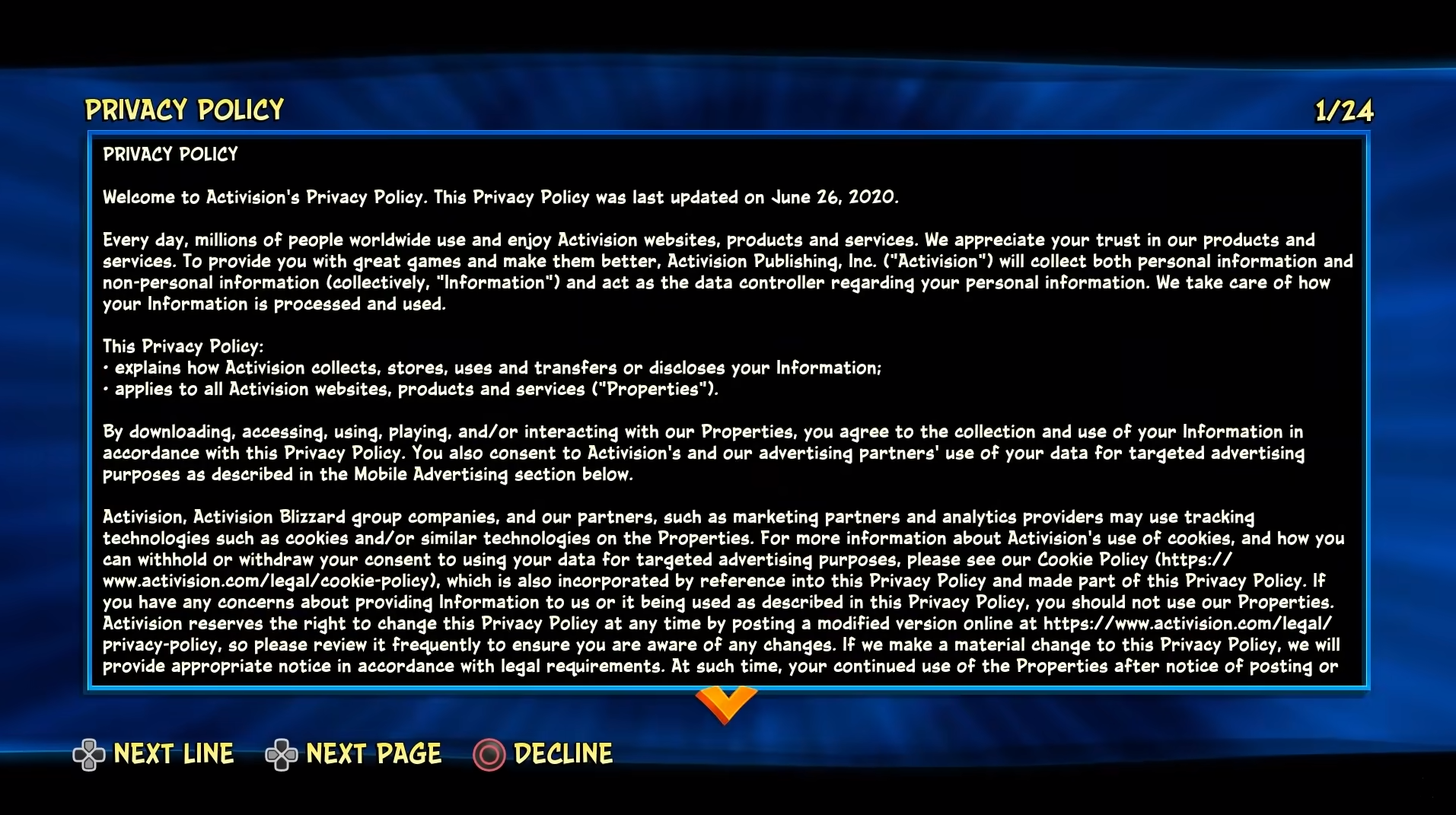 PRIVACY POLICY

1/24

PRIVACY POLICY

Welcome to Activision's Privacy Policy. This Privacy Policy was last updated on June 26, 2020.

Every day, millions of people worldwide use and enjoy Activision websites, products and services. We appreciate your trust in our products and services. To provide you with great games and make them better, Activision Publishing, Inc. ("Activision") will collect both personal information and non-personal information (collectively, "Information") and act as the data controller regarding your personal information. We take care of how your Information is processed and used.

This Privacy Policy:
• explains how Activision collects, stores, uses and transfers or discloses your Information;
• applies to all Activision websites, products and services ("Properties").

By downloading, accessing, using, playing, and/or interacting with our Properties, you agree to the collection and use of your Information in accordance with this Privacy Policy. You also consent to Activision's and our advertising partners' use of your data for targeted advertising purposes as described in the Mobile Advertising section below.

Activision, Activision Blizzard group companies, and our partners, such as marketing partners and analytics providers may use tracking technologies such as cookies and/or similar technologies on the Properties. For more information about Activision's use of cookies, and how you can withhold or withdraw your consent to using your data for targeted advertising purposes, please see our Cookie Policy (https://www.activision.com/legal/cookie-policy), which is also incorporated by reference into this Privacy Policy and made part of this Privacy Policy. If you have any concerns about providing Information to us or it being used as described in this Privacy Policy, you should not use our Properties. Activision reserves the right to change this Privacy Policy at any time by posting a modified version online at https://www.activision.com/legal/privacy-policy, so please review it frequently to ensure you are aware of any changes. If we make a material change to this Privacy Policy, we will provide appropriate notice in accordance with legal requirements. At such time, your continued use of the Properties after notice of posting or

NEXT LINE NEXT PAGE DECLINE